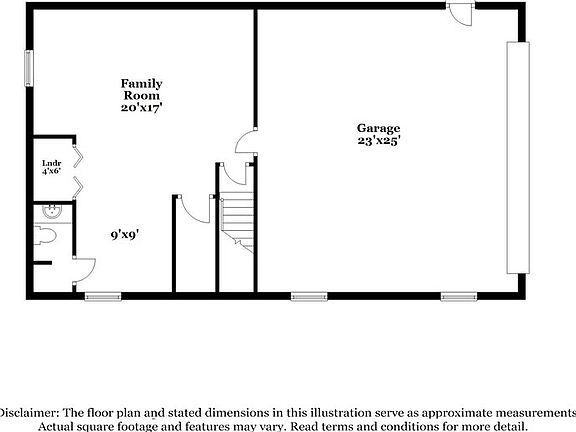 Family Room 20'x17'

Garage 23'x25'

Lndr 4'x6'

9'x9'

Disclaimer: The floor plan and stated dimensions in this illustration serve as approximate measurements. Actual square footage and features may vary. Read terms and conditions for more detail.